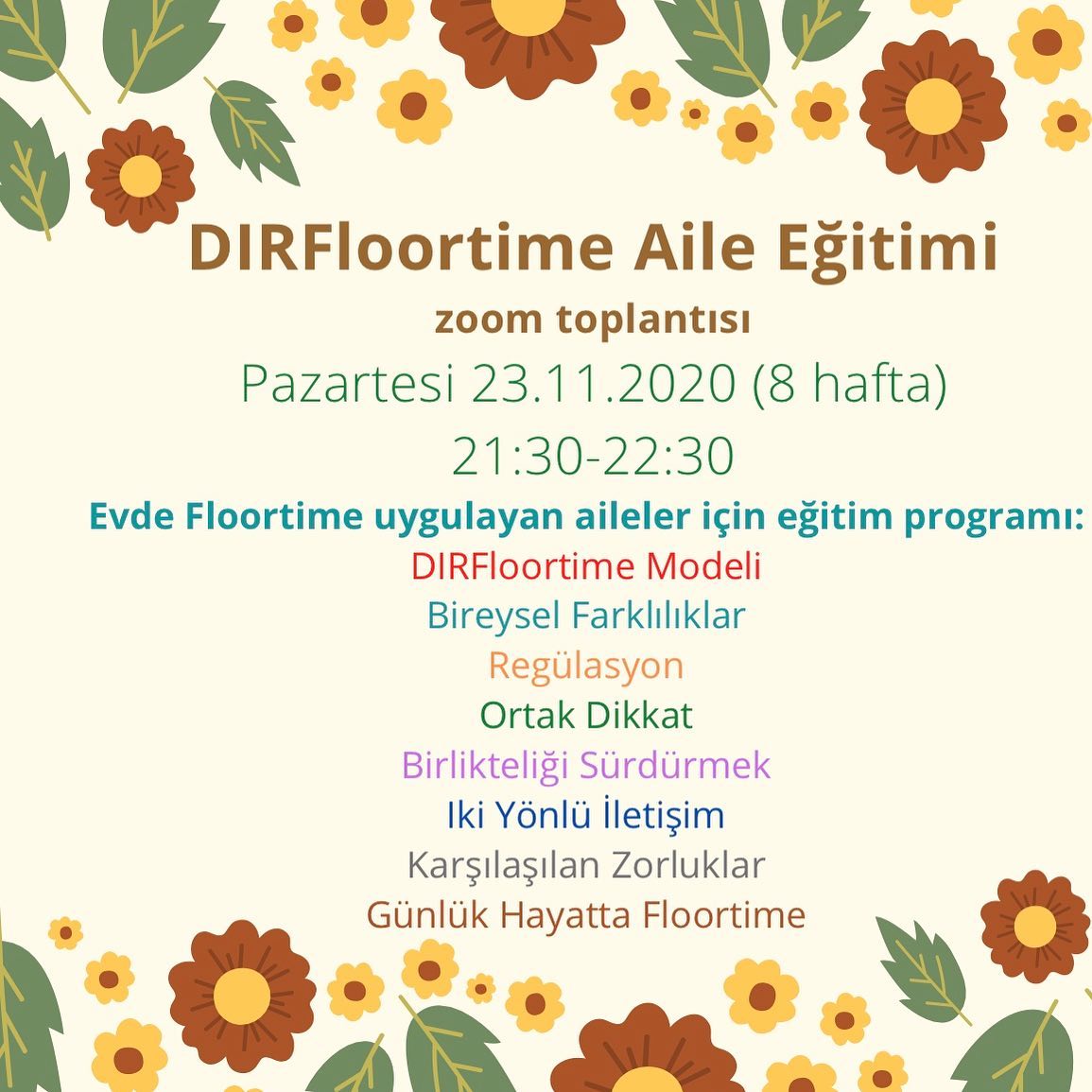 DIRFloortime Aile Eğitimi
zoom toplantısı
Pazartesi 23.11.2020 (8 hafta)
21:30-22:30

Evde Floortime uygulayan aileler için eğitim programı:
DIRFloortime Modeli
Bireysel Farklılıklar
Regülasyon
Ortak Dikkat
Birlikteliği Sürdürmek
Iki Yönlü İletişim
Karşılaşılan Zorluklar
Günlük Hayatta Floortime